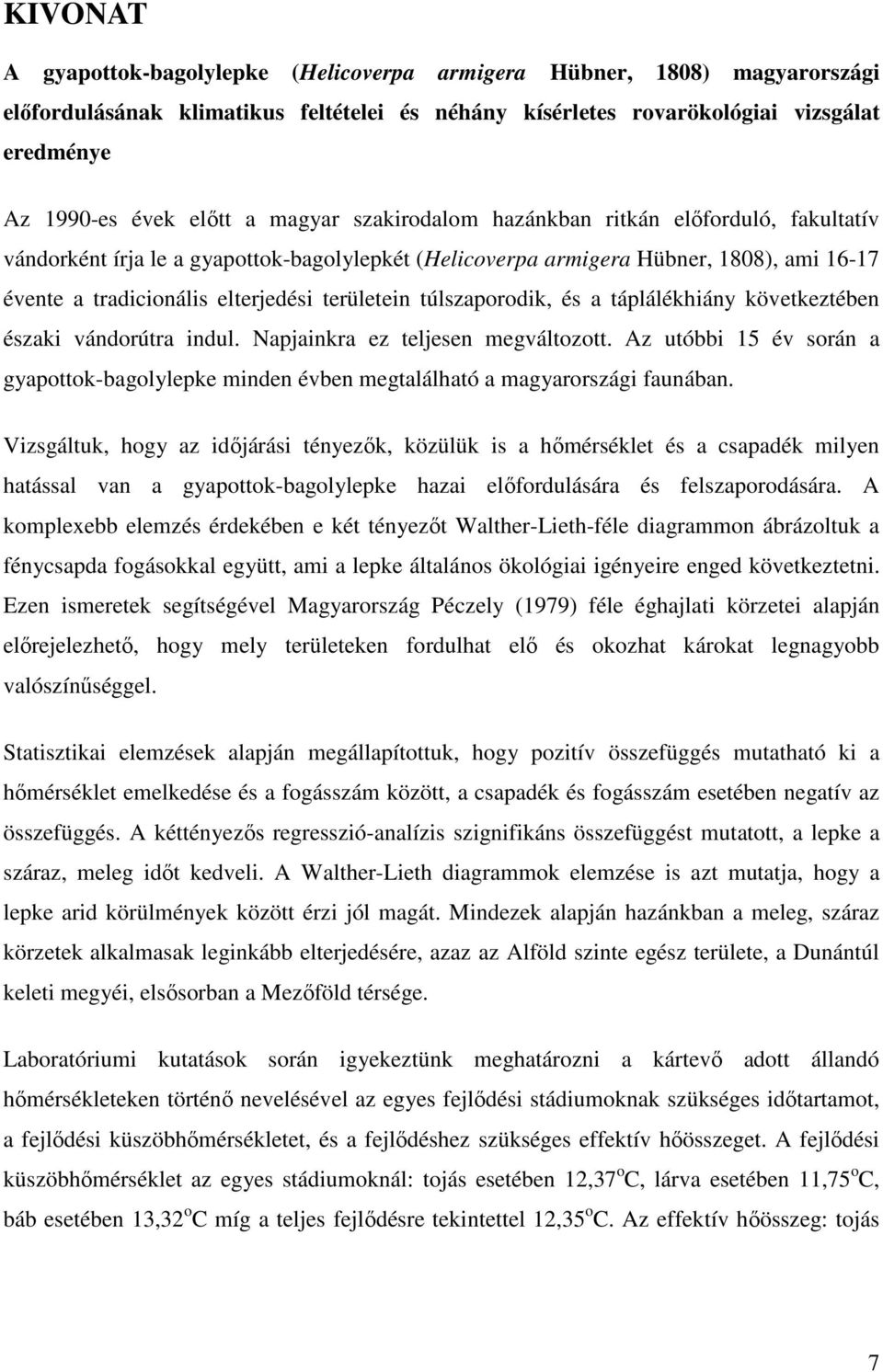 KIVONAT

A gyapottok-bagolylepke (Helicoverpa armigera Hübner, 1808) magyarországi előfordulásának klimatikus feltételei és néhány kísérletes rovarökológiai vizsgálat eredménye

Az 1990-es évek előtt a magyar szakirodalom hazánkban ritkán előforduló, fakultatív vándorként írja le a gyapottok-bagolylepkét (Helicoverpa armigera Hübner, 1808), ami 16-17 évente a tradicionális elterjedési területein túlszaporodik, és a táplálékhiány következtében északi vándorútra indul. Napjainkra ez teljesen megváltozott. Az utóbbi 15 év során a gyapottok-bagolylepke minden évben megtalálható a magyarországi faunában.

Vizsgáltuk, hogy az időjárási tényezők, közülük is a hőmérséklet és a csapadék milyen hatással van a gyapottok-bagolylepke hazai előfordulására és felszaporodására. A komplexebb elemzés érdekében e két tényezőt Walther-Lieth-féle diagrammon ábrázoltuk a fénycsapda fogásokkal együtt, ami a lepke általános ökológiai igényeire enged következtetni. Ezen ismeretek segítségével Magyarország Péczely (1979) féle éghajlati körzetei alapján előrejelezhető, hogy mely területeken fordulhat elő és okozhat károkat legnagyobb valószínűséggel.

Statisztikai elemzések alapján megállapítottuk, hogy pozitív összefüggés mutatható ki a hőmérséklet emelkedése és a fogásszám között, a csapadék és fogásszám esetében negatív az összefüggés. A kéttényezős regresszió-analízis szignifikáns összefüggést mutatott, a lepke a száraz, meleg időt kedveli. A Walther-Lieth diagrammok elemzése is azt mutatja, hogy a lepke arid körülmények között érzi jól magát. Mindezek alapján hazánkban a meleg, száraz körzetek alkalmasak leginkább elterjedésére, azaz az Alföld szinte egész területe, a Dunántúl keleti megyéi, elsősorban a Mezőföld térsége.

Laboratóriumi kutatások során igyekeztünk meghatározni a kártevő adott állandó hőmérsékleteken történő nevelésével az egyes fejlődési stádiumoknak szükséges időtartamot, a fejlődési küszöbhőmérsékletet, és a fejlődéshez szükséges effektív hőösszeget. A fejlődési küszöbhőmérséklet az egyes stádiumoknál: tojás esetében 12,37$^o$C, lárva esetében 11,75$^o$C, báb esetében 13,32$^o$C míg a teljes fejlődésre tekintettel 12,35$^o$C. Az effektív hőösszeg: tojás

7